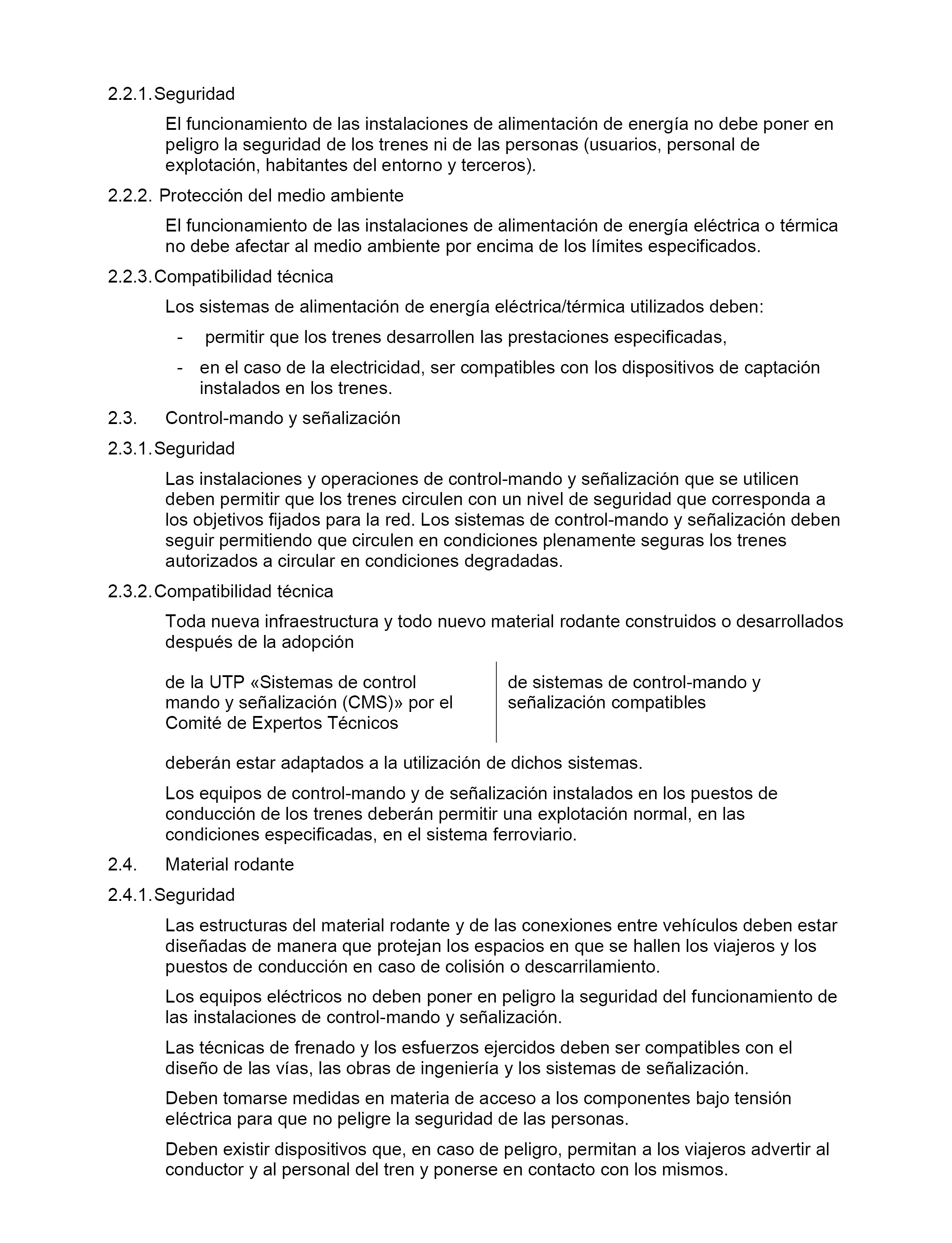 2.2.1. Seguridad

El funcionamiento de las instalaciones de alimentación de energía no debe poner en peligro la seguridad de los trenes ni de las personas (usuarios, personal de explotación, habitantes del entorno y terceros).

2.2.2. Protección del medio ambiente

El funcionamiento de las instalaciones de alimentación de energía eléctrica o térmica no debe afectar al medio ambiente por encima de los límites especificados.

2.2.3. Compatibilidad técnica

Los sistemas de alimentación de energía eléctrica/térmica utilizados deben:

- permitir que los trenes desarrollen las prestaciones especificadas,

- en el caso de la electricidad, ser compatibles con los dispositivos de captación instalados en los trenes.

2.3. Control-mando y señalización

2.3.1. Seguridad

Las instalaciones y operaciones de control-mando y señalización que se utilicen deben permitir que los trenes circulen con un nivel de seguridad que corresponda a los objetivos fijados para la red. Los sistemas de control-mando y señalización deben seguir permitiendo que circulen en condiciones plenamente seguras los trenes autorizados a circular en condiciones degradadas.

2.3.2. Compatibilidad técnica

Toda nueva infraestructura y todo nuevo material rodante construidos o desarrollados después de la adopción

de la UTP «Sistemas de control mando y señalización (CMS)» por el Comité de Expertos Técnicos

de sistemas de control-mando y señalización compatibles

deberán estar adaptados a la utilización de dichos sistemas.

Los equipos de control-mando y de señalización instalados en los puestos de conducción de los trenes deberán permitir una explotación normal, en las condiciones especificadas, en el sistema ferroviario.

2.4. Material rodante

2.4.1. Seguridad

Las estructuras del material rodante y de las conexiones entre vehículos deben estar diseñadas de manera que protejan los espacios en que se hallen los viajeros y los puestos de conducción en caso de colisión o descarrilamiento.

Los equipos eléctricos no deben poner en peligro la seguridad del funcionamiento de las instalaciones de control-mando y señalización.

Las técnicas de frenado y los esfuerzos ejercidos deben ser compatibles con el diseño de las vías, las obras de ingeniería y los sistemas de señalización.

Deben tomarse medidas en materia de acceso a los componentes bajo tensión eléctrica para que no peligre la seguridad de las personas.

Deben existir dispositivos que, en caso de peligro, permitan a los viajeros advertir al conductor y al personal del tren y ponerse en contacto con los mismos.